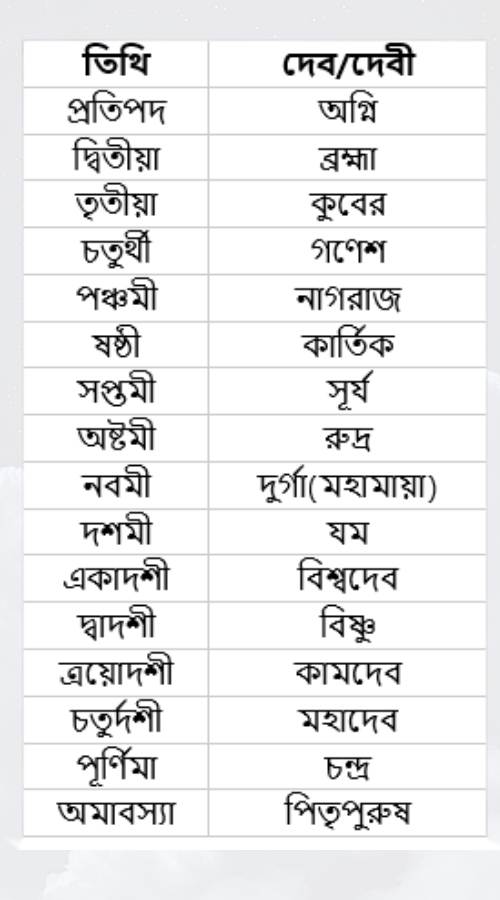 | তিথি | দেব/দেবী |
|---|---|
| প্রতিপদ | অগ্নি |
| দ্বিতীয়া | ব্রহ্মা |
| তৃতীয়া | কুবের |
| চতুর্থী | গণেশ |
| পঞ্চমী | নাগরাজ |
| ষষ্ঠী | কার্তিক |
| সপ্তমী | সূর্য |
| অষ্টমী | রুদ্র |
| নবমী | দুর্গা(মহামায়া) |
| দশমী | যম |
| একাদশী | বিশ্বদেব |
| দ্বাদশী | বিষ্ণু |
| ত্রয়োদশী | কামদেব |
| চতুর্দশী | মহাদেব |
| পূর্ণিমা | চন্দ্র |
| অমাবস্যা | পিতৃপুরুষ |